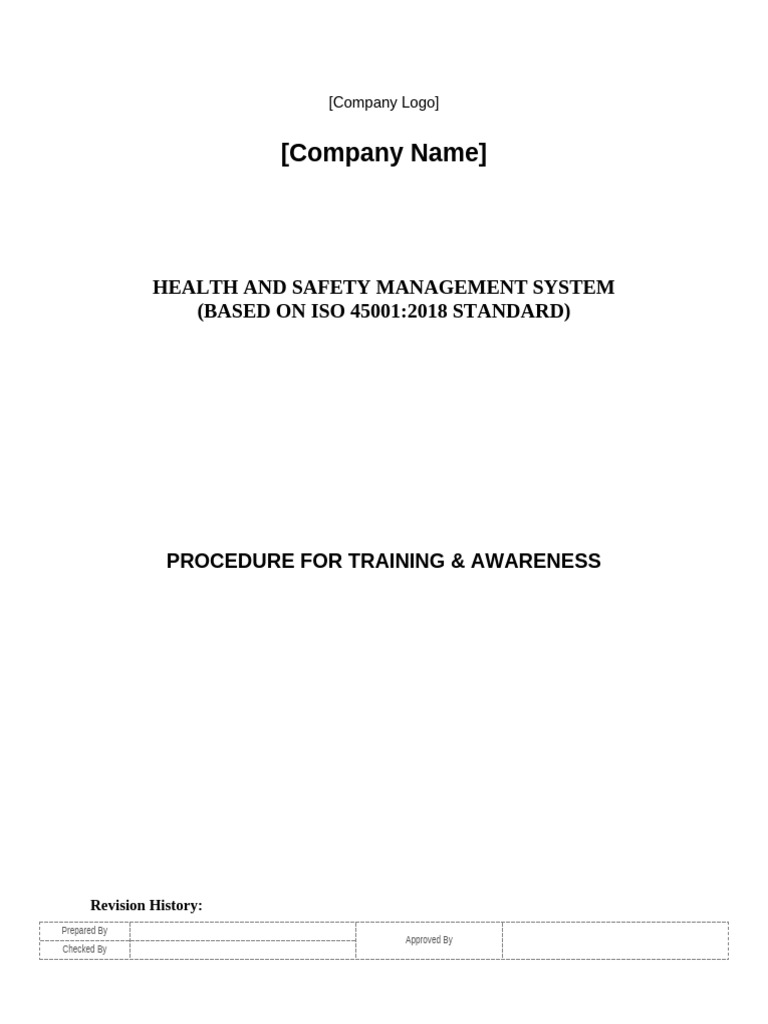 [Company Logo]

[Company Name]

HEALTH AND SAFETY MANAGEMENT SYSTEM
(BASED ON ISO 45001:2018 STANDARD)

PROCEDURE FOR TRAINING & AWARENESS

Revision History:

| Prepared By | | Approved By | |
|---|---|---|---|
| Checked By | | | |